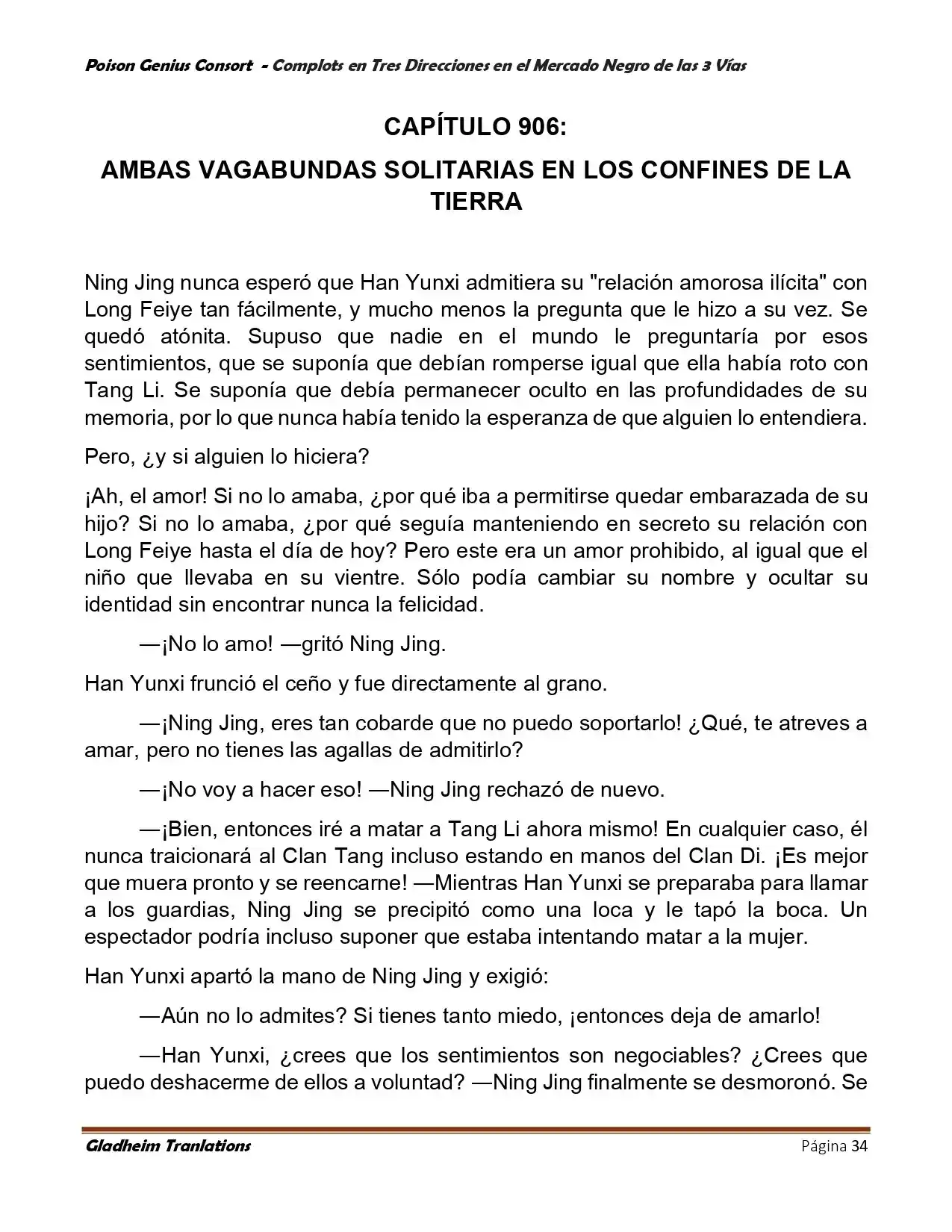 Poison Genius Consort - Complots en Tres Direcciones en el Mercado Negro de las 3 Vías

CAPÍTULO 906:

AMBAS VAGABUNDAS SOLITARIAS EN LOS CONFINES DE LA TIERRA

Ning Jing nunca esperó que Han Yunxi admitiera su "relación amorosa ilícita" con Long Feiye tan fácilmente, y mucho menos la pregunta que le hizo a su vez. Se quedó atónita. Supuso que nadie en el mundo le preguntaría por esos sentimientos, que se suponía que debían romperse igual que ella había roto con Tang Li. Se suponía que debía permanecer oculto en las profundidades de su memoria, por lo que nunca había tenido la esperanza de que alguien lo entendiera.

Pero, ¿y si alguien lo hiciera?

¡Ah, el amor! Si no lo amaba, ¿por qué iba a permitirse quedar embarazada de su hijo? Si no lo amaba, ¿por qué seguía manteniendo en secreto su relación con Long Feiye hasta el día de hoy? Pero este era un amor prohibido, al igual que el niño que llevaba en su vientre. Sólo podía cambiar su nombre y ocultar su identidad sin encontrar nunca la felicidad.

—¡No lo amo! —gritó Ning Jing.

Han Yunxi frunció el ceño y fue directamente al grano.

—¡Ning Jing, eres tan cobarde que no puedo soportarlo! ¿Qué, te atreves a amar, pero no tienes las agallas de admitirlo?

—¡No voy a hacer eso! —Ning Jing rechazó de nuevo.

—¡Bien, entonces iré a matar a Tang Li ahora mismo! En cualquier caso, él nunca traicionará al Clan Tang incluso estando en manos del Clan Di. ¡Es mejor que muera pronto y se reencarne! —Mientras Han Yunxi se preparaba para llamar a los guardias, Ning Jing se precipitó como una loca y le tapó la boca. Un espectador podría incluso suponer que estaba intentando matar a la mujer.

Han Yunxi apartó la mano de Ning Jing y exigió:

—Aún no lo admites? Si tienes tanto miedo, ¡entonces deja de amarlo!

—Han Yunxi, ¿crees que los sentimientos son negociables? ¿Crees que puedo deshacerme de ellos a voluntad? —Ning Jing finalmente se desmoronó. Se

Gladheim Tranlations

Página 34